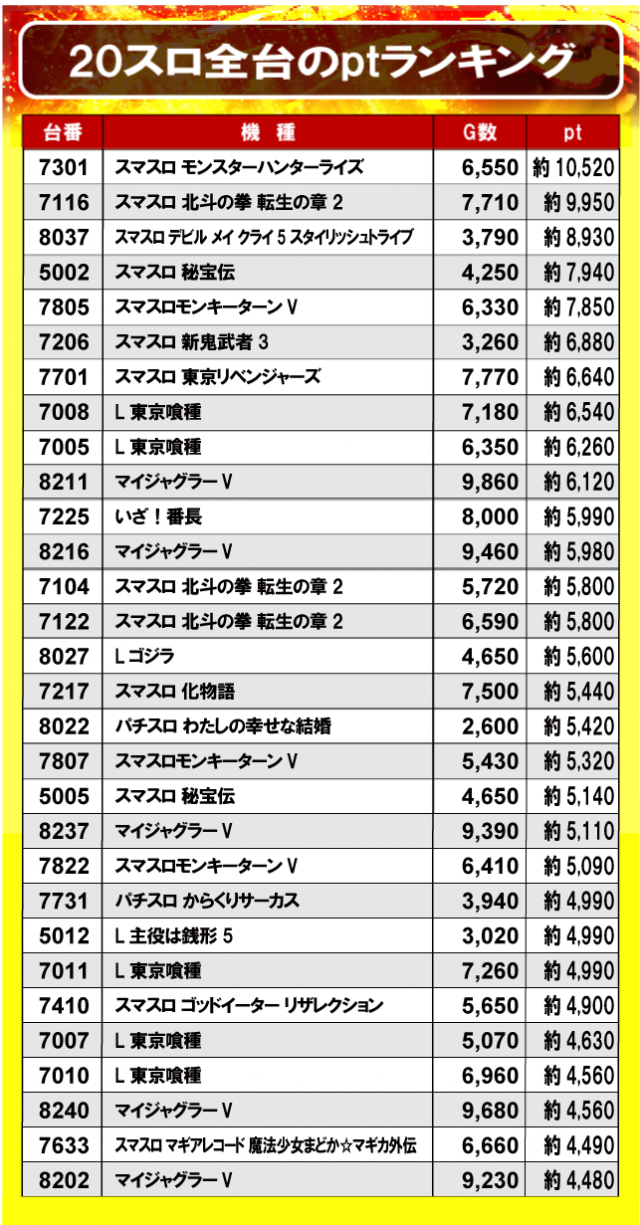 20スロ全台のptランキング

| 台番 | 機　種 | G数 | pt |
|---|---|---|---|
| 7301 | スマスロ モンスターハンターライズ | 6,550 | 約 10,520 |
| 7116 | スマスロ 北斗の拳 転生の章 2 | 7,710 | 約 9,950 |
| 8037 | スマスロ デビル メイ クライ 5 スタイリッシュトライブ | 3,790 | 約 8,930 |
| 5002 | スマスロ 秘宝伝 | 4,250 | 約 7,940 |
| 7805 | スマスロモンキーターン V | 6,330 | 約 7,850 |
| 7206 | スマスロ 新鬼武者 3 | 3,260 | 約 6,880 |
| 7701 | スマスロ 東京リベンジャーズ | 7,770 | 約 6,640 |
| 7008 | L 東京喰種 | 7,180 | 約 6,540 |
| 7005 | L 東京喰種 | 6,350 | 約 6,260 |
| 8211 | マイジャグラー V | 9,860 | 約 6,120 |
| 7225 | いざ！番長 | 8,000 | 約 5,990 |
| 8216 | マイジャグラー V | 9,460 | 約 5,980 |
| 7104 | スマスロ 北斗の拳 転生の章 2 | 5,720 | 約 5,800 |
| 7122 | スマスロ 北斗の拳 転生の章 2 | 6,590 | 約 5,800 |
| 8027 | L ゴジラ | 4,650 | 約 5,600 |
| 7217 | スマスロ 化物語 | 7,500 | 約 5,440 |
| 8022 | パチスロ わたしの幸せな結婚 | 2,600 | 約 5,420 |
| 7807 | スマスロモンキーターン V | 5,430 | 約 5,320 |
| 5005 | スマスロ 秘宝伝 | 4,650 | 約 5,140 |
| 8237 | マイジャグラー V | 9,390 | 約 5,110 |
| 7822 | スマスロモンキーターン V | 6,410 | 約 5,090 |
| 7731 | パチスロ からくりサーカス | 3,940 | 約 4,990 |
| 5012 | L 主役は銭形 5 | 3,020 | 約 4,990 |
| 7011 | L 東京喰種 | 7,260 | 約 4,990 |
| 7410 | スマスロ ゴッドイーター リザレクション | 5,650 | 約 4,900 |
| 7007 | L 東京喰種 | 5,070 | 約 4,630 |
| 7010 | L 東京喰種 | 6,960 | 約 4,560 |
| 8240 | マイジャグラー V | 9,680 | 約 4,560 |
| 7633 | スマスロ マギアレコード 魔法少女まどか☆マギカ外伝 | 6,660 | 約 4,490 |
| 8202 | マイジャグラー V | 9,230 | 約 4,480 |